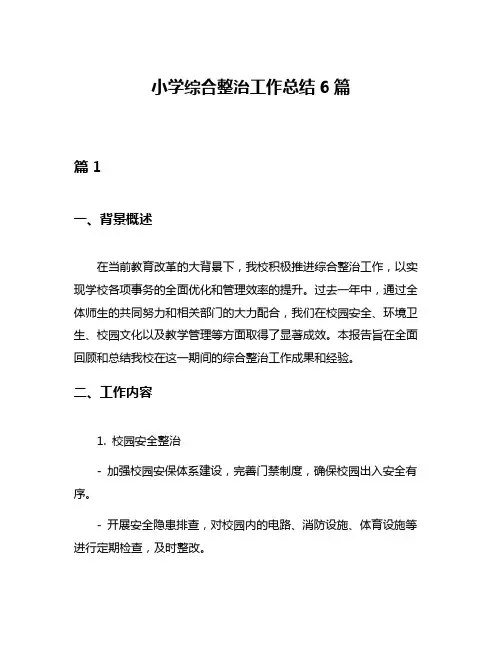 小学综合整治工作总结 6 篇

篇 1

一、背景概述

在当前教育改革的大背景下，我校积极推进综合整治工作，以实现学校各项事务的全面优化和管理效率的提升。过去一年中，通过全体师生的共同努力和相关部门的大力配合，我们在校园安全、环境卫生、校园文化以及教学管理等方面取得了显著成效。本报告旨在全面回顾和总结我校在这一期间的综合整治工作成果和经验。

二、工作内容

1. 校园安全整治

- 加强校园安保体系建设，完善门禁制度，确保校园出入安全有序。

- 开展安全隐患排查，对校园内的电路、消防设施、体育设施等进行定期检查，及时整改。